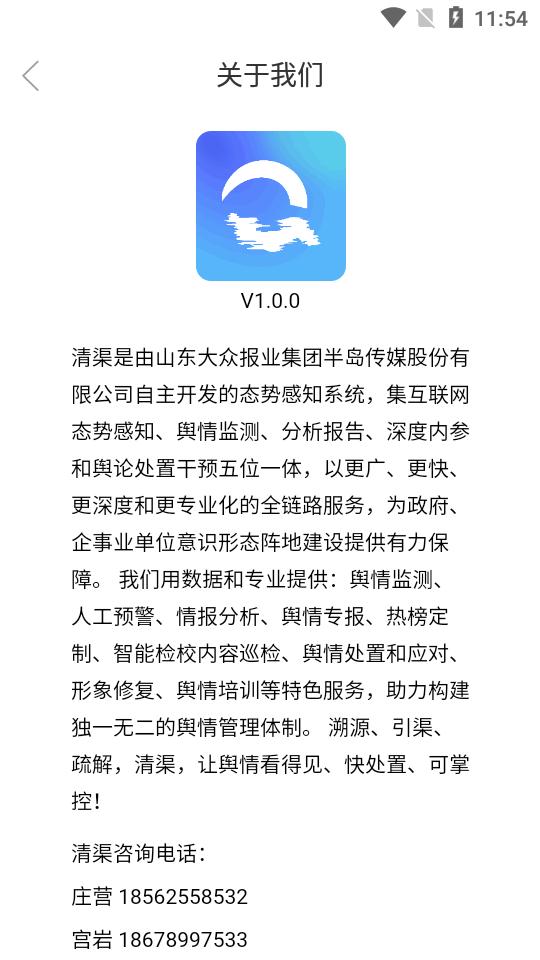 11:54

关于我们

V1.0.0

清渠是由山东大众报业集团半岛传媒股份有限公司自主开发的态势感知系统，集互联网态势感知、舆情监测、分析报告、深度内参和舆论处置干预五位一体，以更广、更快、更深度和更专业化的全链路服务，为政府、企事业单位意识形态阵地建设提供有力保障。 我们用数据和专业提供：舆情监测、人工预警、情报分析、舆情专报、热榜定制、智能检校内容巡检、舆情处置和应对、形象修复、舆情培训等特色服务，助力构建独一无二的舆情管理体制。 溯源、引渠、疏解，清渠，让舆情看得见、快处置、可掌控！

清渠咨询电话：

庄营 18562558532

宫岩 18678997533